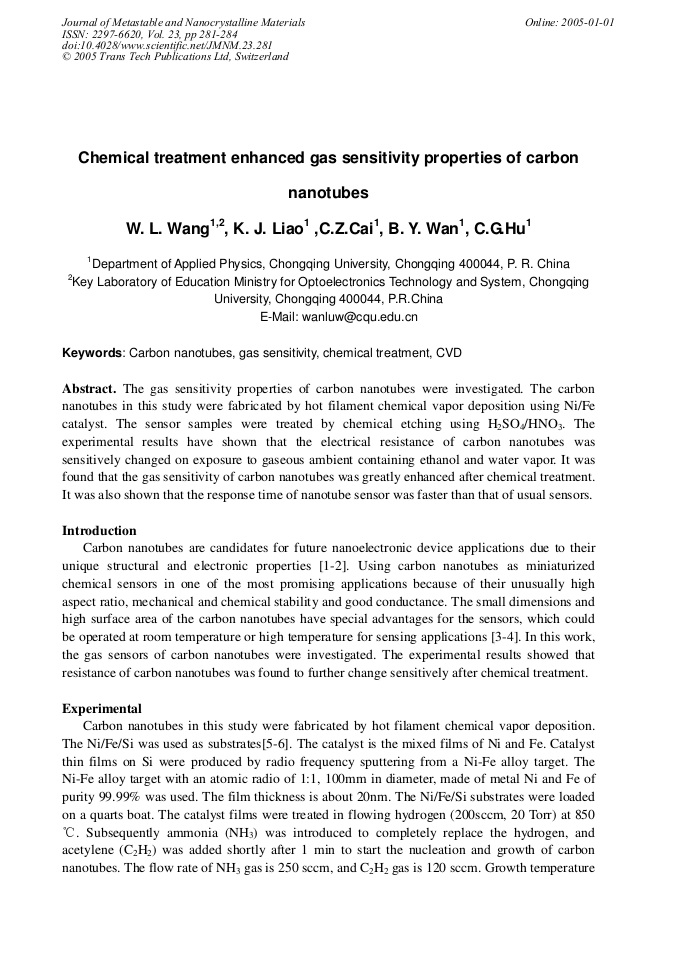 Journal of Metastable and Nanocrystalline Materials
ISSN: 2297-6620, Vol. 23, pp 281-284
doi:10.4028/www.scientific.net/JMNM.23.281
© 2005 Trans Tech Publications Ltd, Switzerland

Online: 2005-01-01

Chemical treatment enhanced gas sensitivity properties of carbon nanotubes

W. L. Wang$^{1,2}$, K. J. Liao$^{1}$ ,C.Z.Cai$^{1}$, B. Y. Wan$^{1}$, C.G.Hu$^{1}$

$^{1}$Department of Applied Physics, Chongqing University, Chongqing 400044, P. R. China
$^{2}$Key Laboratory of Education Ministry for Optoelectronics Technology and System, Chongqing University, Chongqing 400044, P.R.China
E-Mail: wanluw@cqu.edu.cn

Keywords: Carbon nanotubes, gas sensitivity, chemical treatment, CVD

Abstract. The gas sensitivity properties of carbon nanotubes were investigated. The carbon nanotubes in this study were fabricated by hot filament chemical vapor deposition using Ni/Fe catalyst. The sensor samples were treated by chemical etching using $H_2SO_4/HNO_3$. The experimental results have shown that the electrical resistance of carbon nanotubes was sensitively changed on exposure to gaseous ambient containing ethanol and water vapor. It was found that the gas sensitivity of carbon nanotubes was greatly enhanced after chemical treatment. It was also shown that the response time of nanotube sensor was faster than that of usual sensors.

Introduction
Carbon nanotubes are candidates for future nanoelectronic device applications due to their unique structural and electronic properties [1-2]. Using carbon nanotubes as miniaturized chemical sensors in one of the most promising applications because of their unusually high aspect ratio, mechanical and chemical stability and good conductance. The small dimensions and high surface area of the carbon nanotubes have special advantages for the sensors, which could be operated at room temperature or high temperature for sensing applications [3-4]. In this work, the gas sensors of carbon nanotubes were investigated. The experimental results showed that resistance of carbon nanotubes was found to further change sensitively after chemical treatment.

Experimental
Carbon nanotubes in this study were fabricated by hot filament chemical vapor deposition. The Ni/Fe/Si was used as substrates[5-6]. The catalyst is the mixed films of Ni and Fe. Catalyst thin films on Si were produced by radio frequency sputtering from a Ni-Fe alloy target. The Ni-Fe alloy target with an atomic radio of 1:1, 100mm in diameter, made of metal Ni and Fe of purity 99.99% was used. The film thickness is about 20nm. The Ni/Fe/Si substrates were loaded on a quarts boat. The catalyst films were treated in flowing hydrogen (200sccm, 20 Torr) at 850 ℃. Subsequently ammonia ($NH_3$) was introduced to completely replace the hydrogen, and acetylene ($C_2H_2$) was added shortly after 1 min to start the nucleation and growth of carbon nanotubes. The flow rate of $NH_3$ gas is 250 sccm, and $C_2H_2$ gas is 120 sccm. Growth temperature